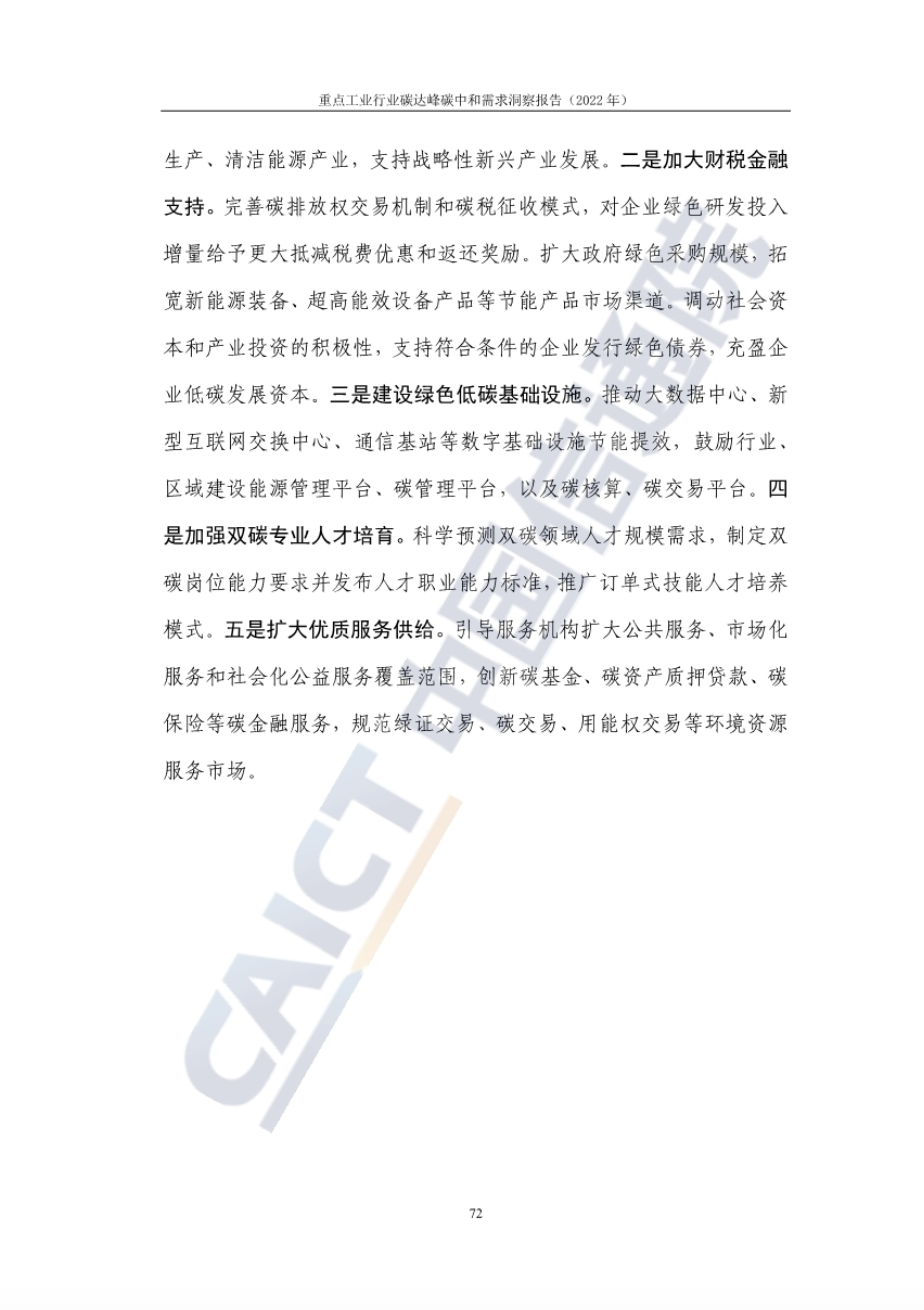 重点工业行业碳达峰碳中和需求洞察报告（2022年）

生产、清洁能源产业，支持战略性新兴产业发展。二是加大财税金融支持。完善碳排放权交易机制和碳税征收模式，对企业绿色研发投入增量给予更大抵减税费优惠和返还奖励。扩大政府绿色采购规模，拓宽新能源装备、超高能效设备产品等节能产品市场渠道。调动社会资本和产业投资的积极性，支持符合条件的企业发行绿色债券，充盈企业低碳发展资本。三是建设绿色低碳基础设施。推动大数据中心、新型互联网交换中心、通信基站等数字基础设施节能提效，鼓励行业、区域建设能源管理平台、碳管理平台，以及碳核算、碳交易平台。四是加强双碳专业人才培育。科学预测双碳领域人才规模需求，制定双碳岗位能力要求并发布人才职业能力标准，推广订单式技能人才培养模式。五是扩大优质服务供给。引导服务机构扩大公共服务、市场化服务和社会化公益服务覆盖范围，创新碳基金、碳资产质押贷款、碳保险等碳金融服务，规范绿证交易、碳交易、用能权交易等环境资源服务市场。

72

CAICT 中国信通院